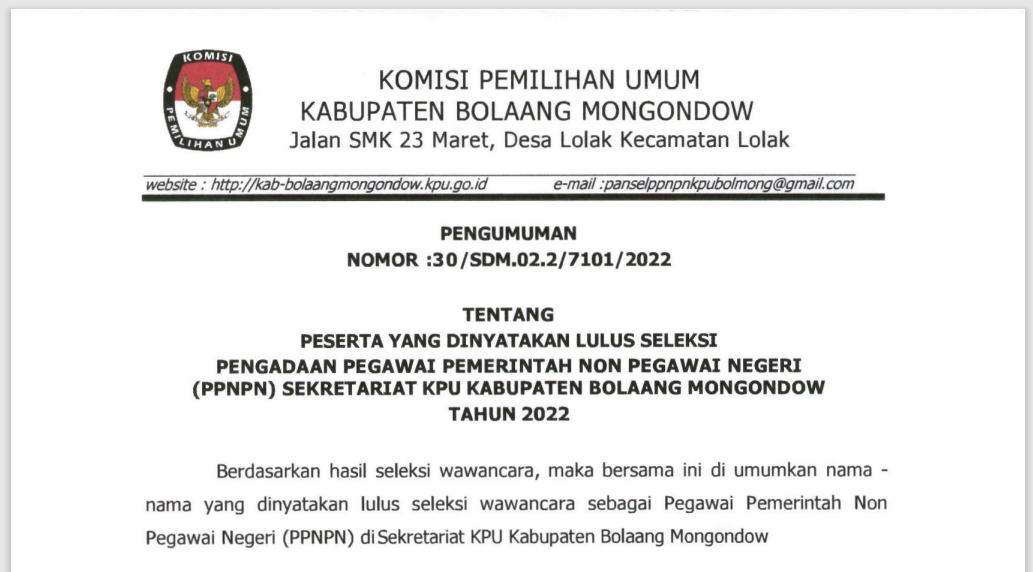 KOMISI PEMILIHAN UMUM

KOMISI PEMILIHAN UMUM
KABUPATEN BOLAANG MONGONDOW
Jalan SMK 23 Maret, Desa Lolak Kecamatan Lolak

website : http://kab-bolaangmongondow.kpu.go.id e-mail :panselppnpnkpubolmong@gmail.com

PENGUMUMAN
NOMOR :30/SDM.02.2/7101/2022

TENTANG
PESERTA YANG DINYATAKAN LULUS SELEKSI
PENGADAAN PEGAWAI PEMERINTAH NON PEGAWAI NEGERI
(PPNPN) SEKRETARIAT KPU KABUPATEN BOLAANG MONGONDOW
TAHUN 2022

Berdasarkan hasil seleksi wawancara, maka bersama ini di umumkan nama - nama yang dinyatakan lulus seleksi wawancara sebagai Pegawai Pemerintah Non Pegawai Negeri (PPNPN) di Sekretariat KPU Kabupaten Bolaang Mongondow